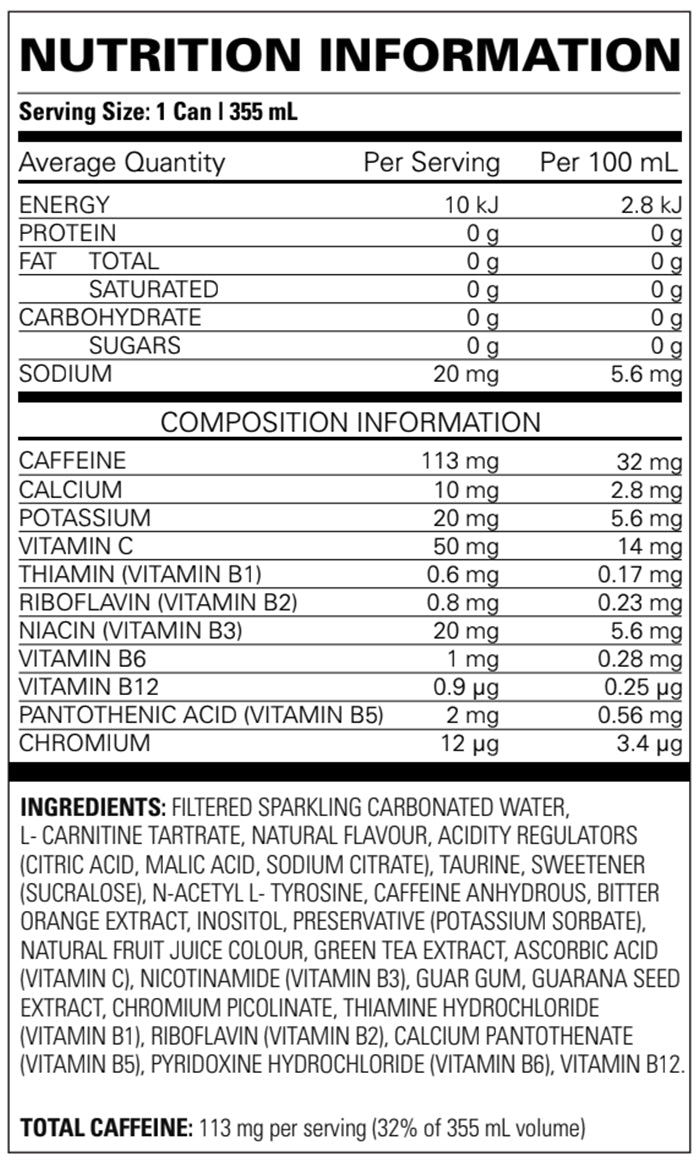 NUTRITION INFORMATION

Serving Size: 1 Can | 355 mL

| Average Quantity | Per Serving | Per 100 mL |
|---|---|---|
| ENERGY | 10 kJ | 2.8 kJ |
| PROTEIN | 0 g | 0 g |
| FAT TOTAL | 0 g | 0 g |
| SATURATED | 0 g | 0 g |
| CARBOHYDRATE | 0 g | 0 g |
| SUGARS | 0 g | 0 g |
| SODIUM | 20 mg | 5.6 mg |

COMPOSITION INFORMATION

| | | |
|---|---|---|
| CAFFEINE | 113 mg | 32 mg |
| CALCIUM | 10 mg | 2.8 mg |
| POTASSIUM | 20 mg | 5.6 mg |
| VITAMIN C | 50 mg | 14 mg |
| THIAMIN (VITAMIN B1) | 0.6 mg | 0.17 mg |
| RIBOFLAVIN (VITAMIN B2) | 0.8 mg | 0.23 mg |
| NIACIN (VITAMIN B3) | 20 mg | 5.6 mg |
| VITAMIN B6 | 1 mg | 0.28 mg |
| VITAMIN B12 | 0.9 µg | 0.25 µg |
| PANTOTHENIC ACID (VITAMIN B5) | 2 mg | 0.56 mg |
| CHROMIUM | 12 µg | 3.4 µg |

INGREDIENTS: FILTERED SPARKLING CARBONATED WATER, L- CARNITINE TARTRATE, NATURAL FLAVOUR, ACIDITY REGULATORS (CITRIC ACID, MALIC ACID, SODIUM CITRATE), TAURINE, SWEETENER (SUCRALOSE), N-ACETYL L- TYROSINE, CAFFEINE ANHYDROUS, BITTER ORANGE EXTRACT, INOSITOL, PRESERVATIVE (POTASSIUM SORBATE), NATURAL FRUIT JUICE COLOUR, GREEN TEA EXTRACT, ASCORBIC ACID (VITAMIN C), NICOTINAMIDE (VITAMIN B3), GUAR GUM, GUARANA SEED EXTRACT, CHROMIUM PICOLINATE, THIAMINE HYDROCHLORIDE (VITAMIN B1), RIBOFLAVIN (VITAMIN B2), CALCIUM PANTOTHENATE (VITAMIN B5), PYRIDOXINE HYDROCHLORIDE (VITAMIN B6), VITAMIN B12.

TOTAL CAFFEINE: 113 mg per serving (32% of 355 mL volume)